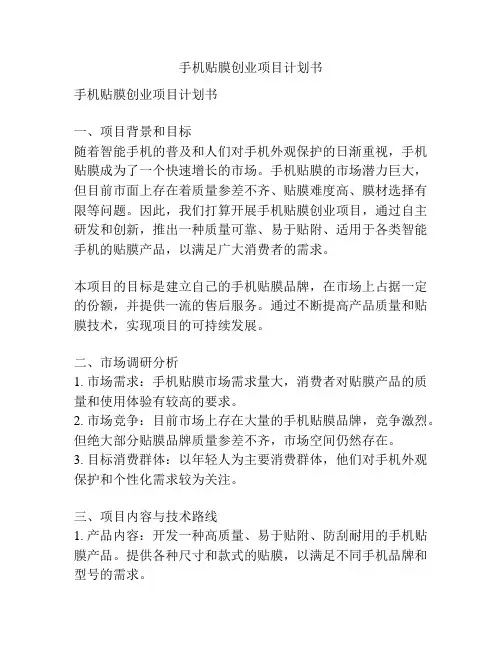 手机贴膜创业项目计划书

手机贴膜创业项目计划书

一、项目背景和目标
随着智能手机的普及和人们对手机外观保护的日渐重视，手机贴膜成为了一个快速增长的市场。手机贴膜的市场潜力巨大，但目前市面上存在着质量参差不齐、贴膜难度高、膜材选择有限等问题。因此，我们打算开展手机贴膜创业项目，通过自主研发和创新，推出一种质量可靠、易于贴附、适用于各类智能手机的贴膜产品，以满足广大消费者的需求。

本项目的目标是建立自己的手机贴膜品牌，在市场上占据一定的份额，并提供一流的售后服务。通过不断提高产品质量和贴膜技术，实现项目的可持续发展。

二、市场调研分析
1. 市场需求：手机贴膜市场需求量大，消费者对贴膜产品的质量和使用体验有较高的要求。
2. 市场竞争：目前市场上存在大量的手机贴膜品牌，竞争激烈。但绝大部分贴膜品牌质量参差不齐，市场空间仍然存在。
3. 目标消费群体：以年轻人为主要消费群体，他们对手机外观保护和个性化需求较为关注。

三、项目内容与技术路线
1. 产品内容：开发一种高质量、易于贴附、防刮耐用的手机贴膜产品。提供各种尺寸和款式的贴膜，以满足不同手机品牌和型号的需求。